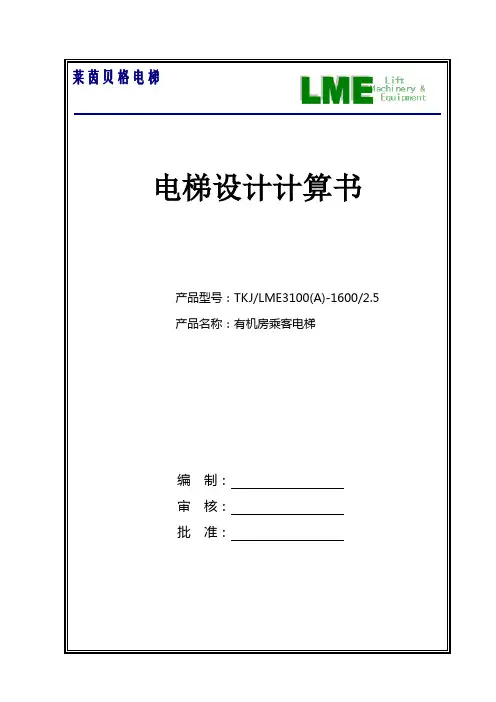 莱茵贝格电梯

LME Lift Machinery & Equipment

电梯设计计算书

产品型号：TKJ/LME3100(A)-1600/2.5

产品名称：有机房乘客电梯

编 制：____

审 核：____

批 准：____